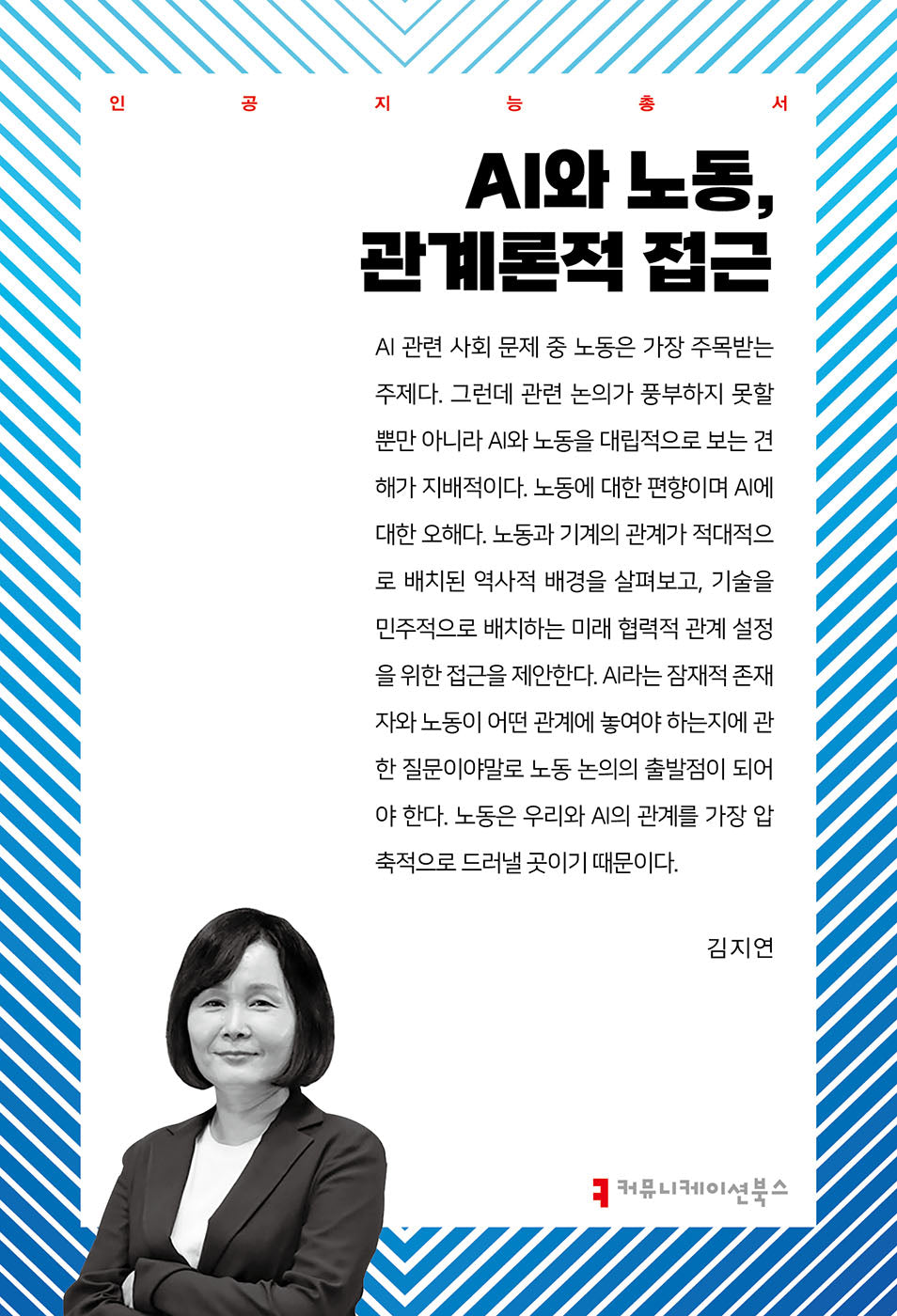 인 공 지 능 총 서

AI와 노동, 관계론적 접근

AI 관련 사회 문제 중 노동은 가장 주목받는 주제다. 그런데 관련 논의가 풍부하지 못할 뿐만 아니라 AI와 노동을 대립적으로 보는 견해가 지배적이다. 노동에 대한 편향이며 AI에 대한 오해다. 노동과 기계의 관계가 적대적으로 배치된 역사적 배경을 살펴보고, 기술을 민주적으로 배치하는 미래 협력적 관계 설정을 위한 접근을 제안한다. AI라는 잠재적 존재자와 노동이 어떤 관계에 놓여야 하는지에 관한 질문이야말로 노동 논의의 출발점이 되어야 한다. 노동은 우리와 AI의 관계를 가장 압축적으로 드러낼 곳이기 때문이다.

김지연

커뮤니케이션북스